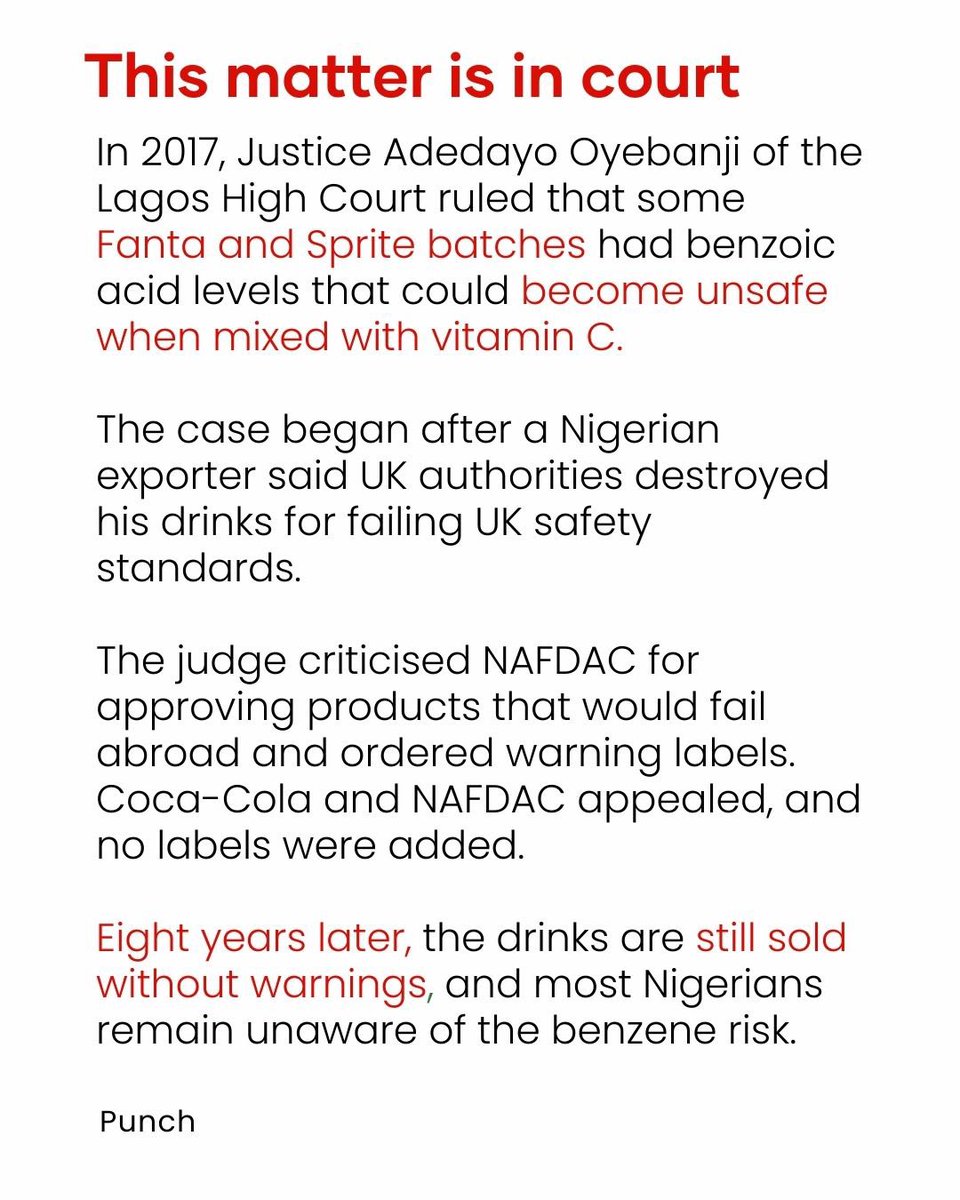 This matter is in court

In 2017, Justice Adedayo Oyebanji of the Lagos High Court ruled that some Fanta and Sprite batches had benzoic acid levels that could become unsafe when mixed with vitamin C.

The case began after a Nigerian exporter said UK authorities destroyed his drinks for failing UK safety standards.

The judge criticised NAFDAC for approving products that would fail abroad and ordered warning labels. Coca-Cola and NAFDAC appealed, and no labels were added.

Eight years later, the drinks are still sold without warnings, and most Nigerians remain unaware of the benzene risk.

Punch